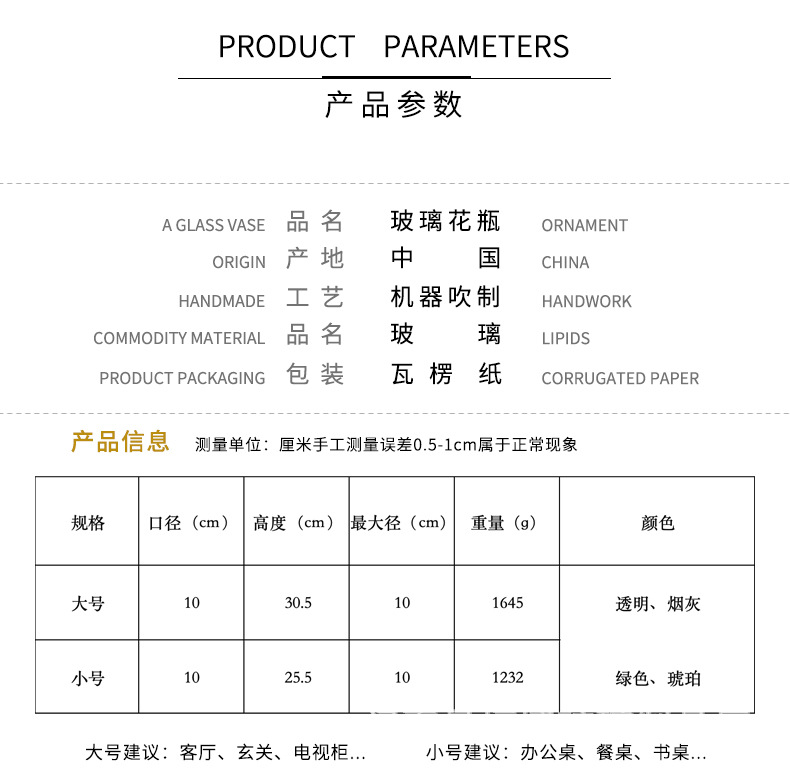 PRODUCT PARAMETERS

产品参数

A GLASS VASE 品名 玻璃花瓶 ORNAMENT
ORIGIN 产地 中国 CHINA
HANDMADE 工艺 机器吹制 HANDWORK
COMMODITY MATERIAL 品名 玻璃 LIPIDS
PRODUCT PACKAGING 包装 瓦楞纸 CORRUGATED PAPER

产品信息 测量单位：厘米手工测量误差0.5-1cm属于正常现象

| 规格 | 口径（cm） | 高度（cm） | 最大径（cm） | 重量（g） | 颜色 |
|---|---|---|---|---|---|
| 大号 | 10 | 30.5 | 10 | 1645 | 透明、烟灰 |
| 小号 | 10 | 25.5 | 10 | 1232 | 绿色、琥珀 |

大号建议：客厅、玄关、电视柜… 小号建议：办公桌、餐桌、书桌…